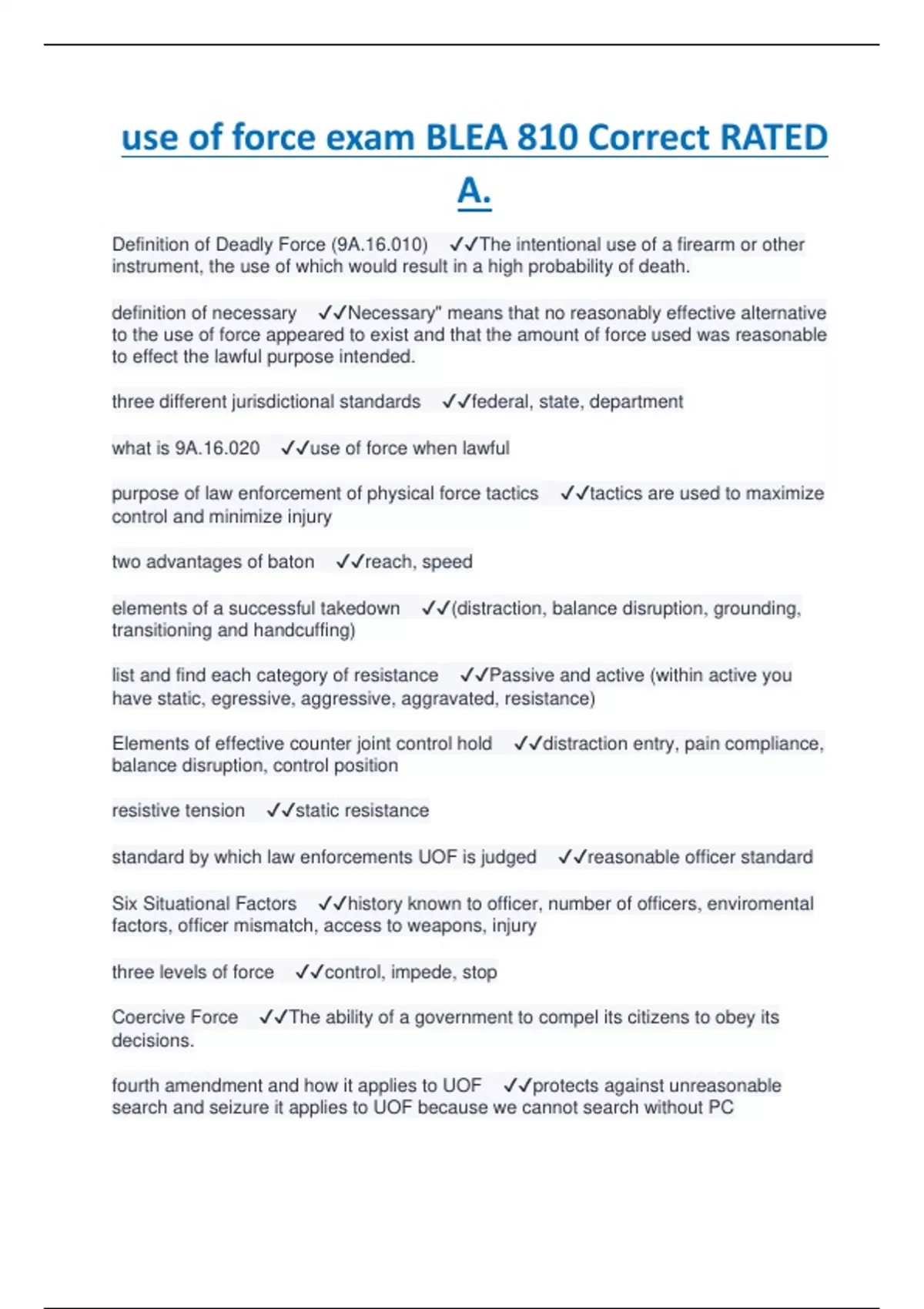 use of force exam BLEA 810 Correct RATED A.

Definition of Deadly Force (9A.16.010) ✓✓The intentional use of a firearm or other instrument, the use of which would result in a high probability of death.

definition of necessary ✓✓Necessary" means that no reasonably effective alternative to the use of force appeared to exist and that the amount of force used was reasonable to effect the lawful purpose intended.

three different jurisdictional standards ✓✓federal, state, department

what is 9A.16.020 ✓✓use of force when lawful

purpose of law enforcement of physical force tactics ✓✓tactics are used to maximize control and minimize injury

two advantages of baton ✓✓reach, speed

elements of a successful takedown ✓✓(distraction, balance disruption, grounding, transitioning and handcuffing)

list and find each category of resistance ✓✓Passive and active (within active you have static, egressive, aggressive, aggravated, resistance)

Elements of effective counter joint control hold ✓✓distraction entry, pain compliance, balance disruption, control position

resistive tension ✓✓static resistance

standard by which law enforcements UOF is judged ✓✓reasonable officer standard

Six Situational Factors ✓✓history known to officer, number of officers, enviromental factors, officer mismatch, access to weapons, injury

three levels of force ✓✓control, impede, stop

Coercive Force ✓✓The ability of a government to compel its citizens to obey its decisions.

fourth amendment and how it applies to UOF ✓✓protects against unreasonable search and seizure it applies to UOF because we cannot search without PC